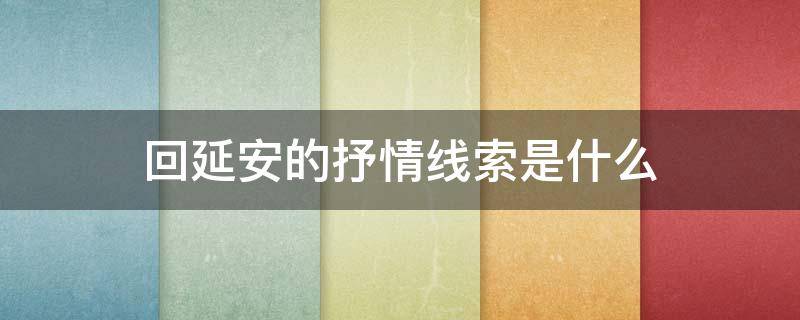 回延安的抒情线索是什么